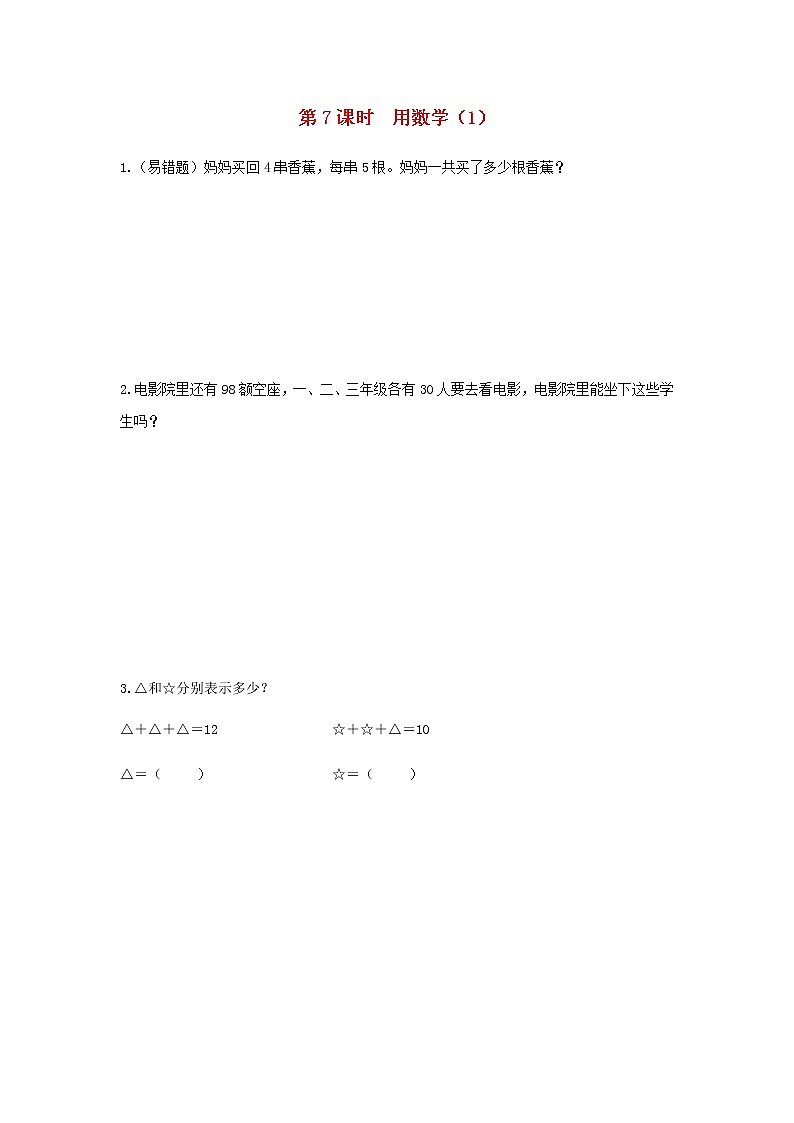 第 7 课时　用数学（1）

1.（易错题）妈妈买回 4 串香蕉，每串 5 根。妈妈一共买了多少根香蕉？

2.电影院里还有 98 额空座，一、二、三年级各有 30 人要去看电影，电影院里能坐下这些学生吗？

3.△和☆分别表示多少？

△＋△＋△＝12　　　　☆＋☆＋△＝10

△＝（　　）　　　　☆＝（　　）